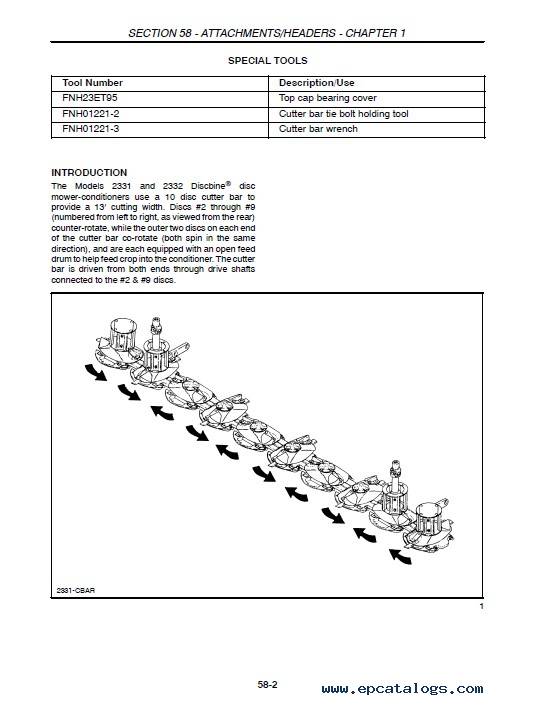 SECTION 58 - ATTACHMENTS/HEADERS - CHAPTER 1

SPECIAL TOOLS

| Tool Number | Description/Use |
|---|---|
| FNH23ET95 | Top cap bearing cover |
| FNH01221-2 | Cutter bar tie bolt holding tool |
| FNH01221-3 | Cutter bar wrench |

INTRODUCTION
The Models 2331 and 2332 Discbine® disc mower-conditioners use a 10 disc cutter bar to provide a 13' cutting width. Discs #2 through #9 (numbered from left to right, as viewed from the rear) counter-rotate, while the outer two discs on each end of the cutter bar co-rotate (both spin in the same direction), and are each equipped with an open feed drum to help feed crop into the conditioner. The cutter bar is driven from both ends through drive shafts connected to the #2 & #9 discs.

2331-CBAR

1

58-2

www.epcatalogs.com